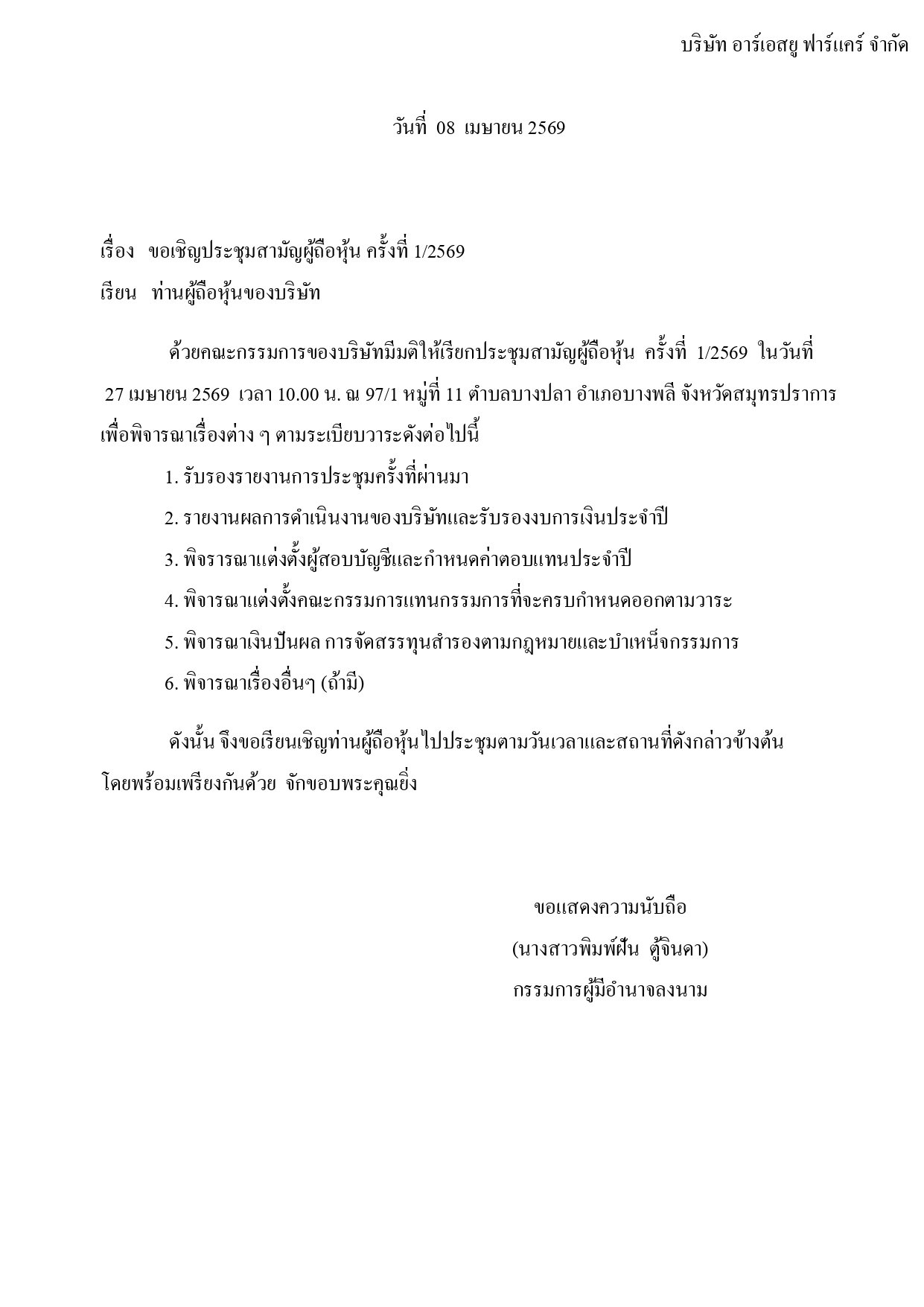 บริษัท อาร์เอสยู ฟาร์แคร์ จำกัด

วันที่ 08 เมษายน 2569

เรื่อง ขอเชิญประชุมสามัญผู้ถือหุ้น ครั้งที่ 1/2569
เรียน ท่านผู้ถือหุ้นของบริษัท

ด้วยคณะกรรมการของบริษัทมีมติให้เรียกประชุมสามัญผู้ถือหุ้น ครั้งที่ 1/2569 ในวันที่ 27 เมษายน 2569 เวลา 10.00 น. ณ 97/1 หมู่ที่ 11 ตำบลบางปลา อำเภอบางพลี จังหวัดสมุทรปราการ เพื่อพิจารณาเรื่องต่าง ๆ ตามระเบียบวาระดังต่อไปนี้

1. รับรองรายงานการประชุมครั้งที่ผ่านมา
2. รายงานผลการดำเนินงานของบริษัทและรับรองงบการเงินประจำปี
3. พิจรารณาแต่งตั้งผู้สอบบัญชีและกำหนดค่าตอบแทนประจำปี
4. พิจารณาแต่งตั้งคณะกรรมการแทนกรรมการที่จะครบกำหนดออกตามวาระ
5. พิจารณาเงินปันผล การจัดสรรทุนสำรองตามกฎหมายและบำเหน็จกรรมการ
6. พิจารณาเรื่องอื่นๆ (ถ้ามี)

ดังนั้น จึงขอเรียนเชิญท่านผู้ถือหุ้นไปประชุมตามวันเวลาและสถานที่ดังกล่าวข้างต้นโดยพร้อมเพรียงกันด้วย จักขอบพระคุณยิ่ง

ขอแสดงความนับถือ
(นางสาวพิมพ์ฝัน ตู้จินดา)
กรรมการผู้มีอำนาจลงนาม